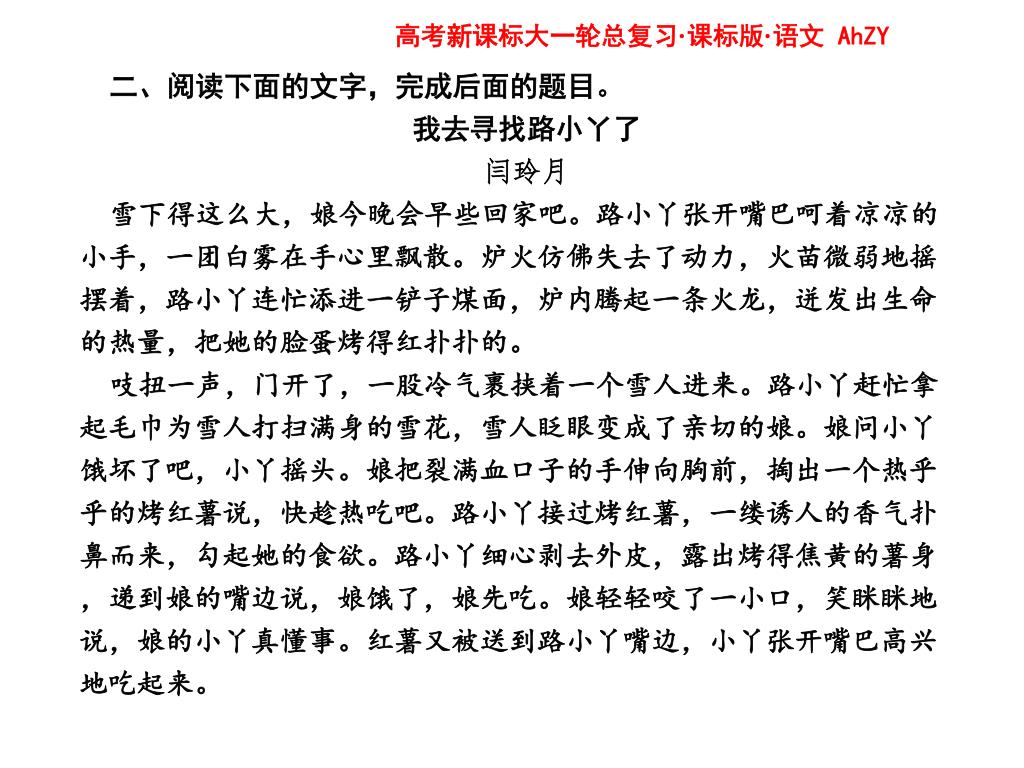 高考新课标大一轮总复习·课标版·语文 AhZY

二、阅读下面的文字，完成后面的题目。

我去寻找路小丫了

闫玲月

雪下得这么大，娘今晚会早些回家吧。路小丫张开嘴巴呵着凉凉的小手，一团白雾在手心里飘散。炉火仿佛失去了动力，火苗微弱地摇摆着，路小丫连忙添进一铲子煤面，炉内腾起一条火龙，迸发出生命的热量，把她的脸蛋烤得红扑扑的。

吱扭一声，门开了，一股冷气裹挟着一个雪人进来。路小丫赶忙拿起毛巾为雪人打扫满身的雪花，雪人眨眼变成了亲切的娘。娘问小丫饿坏了吧，小丫摇头。娘把裂满血口子的手伸向胸前，掏出一个热乎乎的烤红薯说，快趁热吃吧。路小丫接过烤红薯，一缕诱人的香气扑鼻而来，勾起她的食欲。路小丫细心剥去外皮，露出烤得焦黄的薯身，递到娘的嘴边说，娘饿了，娘先吃。娘轻轻咬了一小口，笑眯眯地说，娘的小丫真懂事。红薯又被送到路小丫嘴边，小丫张开嘴巴高兴地吃起来。